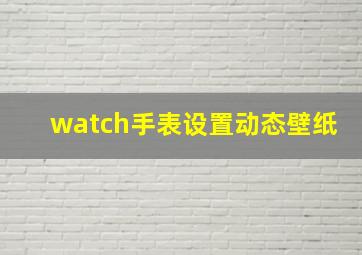 watch手表设置动态壁纸